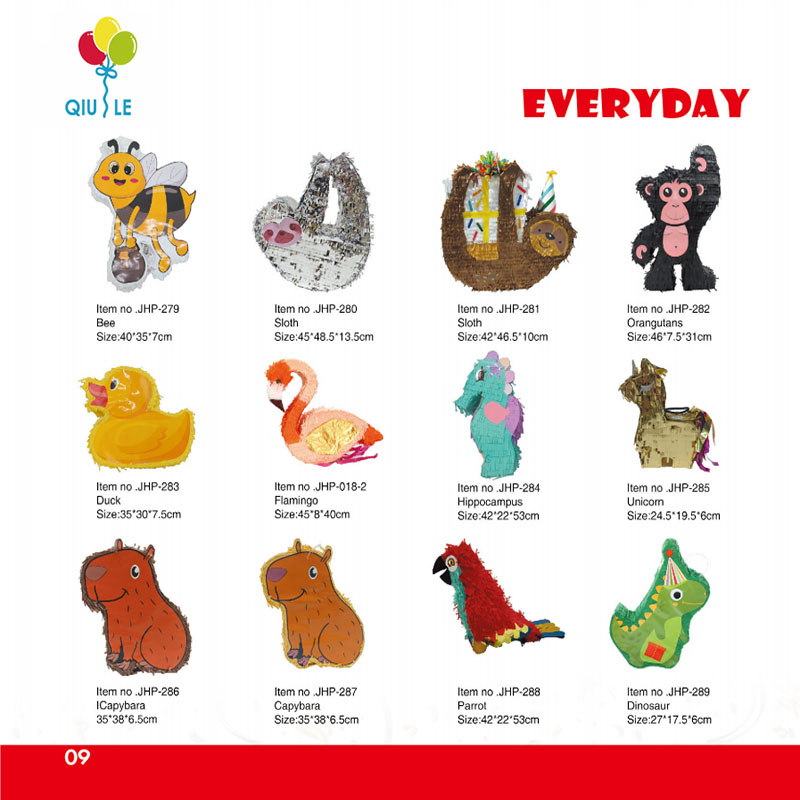 QIU LE

EVERYDAY

Item no .JHP-279
Bee
Size:40*35*7cm

Item no .JHP-280
Sloth
Size:45*48.5*13.5cm

Item no .JHP-281
Sloth
Size:42*46.5*10cm

Item no .JHP-282
Orangutans
Size:46*7.5*31cm

Item no .JHP-283
Duck
Size:35*30*7.5cm

Item no .JHP-018-2
Flamingo
Size:45*8*40cm

Item no .JHP-284
Hippocampus
Size:42*22*53cm

Item no .JHP-285
Unicorn
Size:24.5*19.5*6cm

Item no .JHP-286
ICapybara
35*38*6.5cm

Item no .JHP-287
Capybara
Size:35*38*6.5cm

Item no .JHP-288
Parrot
Size:42*22*53cm

Item no .JHP-289
Dinosaur
Size:27*17.5*6cm

09